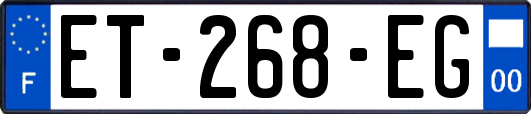 F

ET-268-EG

00